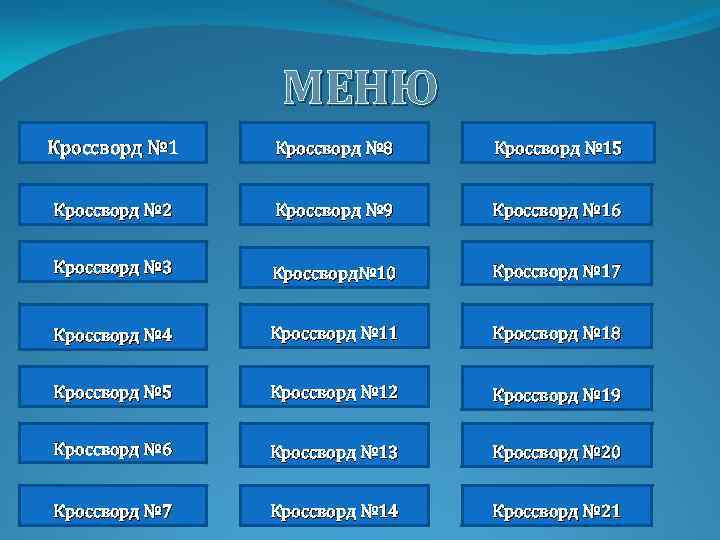 МЕНЮ

Кроссворд №1

Кроссворд №2

Кроссворд №3

Кроссворд №4

Кроссворд №5

Кроссворд №6

Кроссворд №7

Кроссворд №8

Кроссворд №9

Кроссворд№10

Кроссворд №11

Кроссворд №12

Кроссворд №13

Кроссворд №14

Кроссворд №15

Кроссворд №16

Кроссворд №17

Кроссворд №18

Кроссворд №19

Кроссворд №20

Кроссворд №21